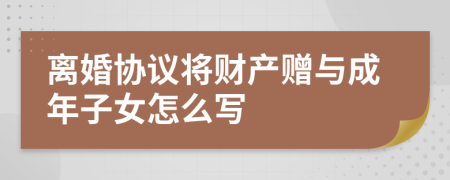 离婚协议将财产赠与成年子女怎么写